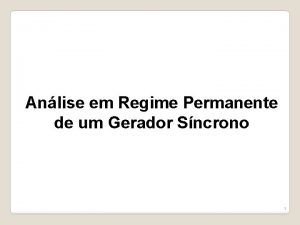 Análise em Regime Permanente de um Gerador Síncrono

1